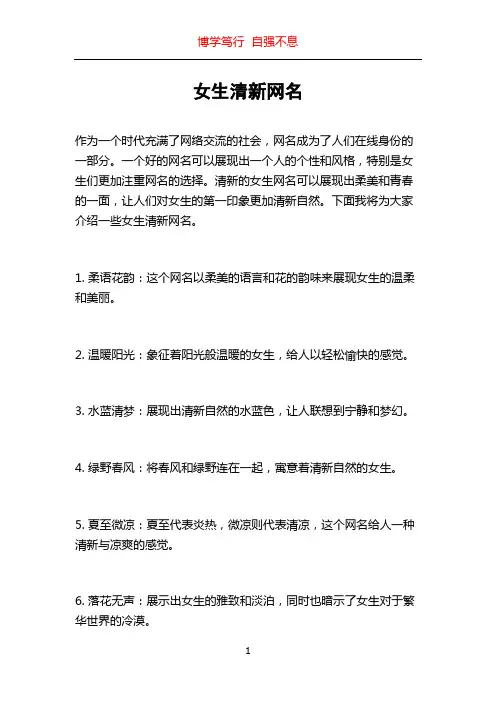 博学笃行 自强不息

女生清新网名

作为一个时代充满了网络交流的社会，网名成为了人们在线身份的一部分。一个好的网名可以展现出一个人的个性和风格，特别是女生们更加注重网名的选择。清新的女生网名可以展现出柔美和青春的一面，让人们对女生的第一印象更加清新自然。下面我将为大家介绍一些女生清新网名。

1. 柔语花韵：这个网名以柔美的语言和花的韵味来展现女生的温柔和美丽。

2. 温暖阳光：象征着阳光般温暖的女生，给人以轻松愉快的感觉。

3. 水蓝清梦：展现出清新自然的水蓝色，让人联想到宁静和梦幻。

4. 绿野春风：将春风和绿野连在一起，寓意着清新自然的女生。

5. 夏至微凉：夏至代表炎热，微凉则代表清凉，这个网名给人一种清新与凉爽的感觉。

6. 落花无声：展示出女生的雅致和淡泊，同时也暗示了女生对于繁华世界的冷漠。

1